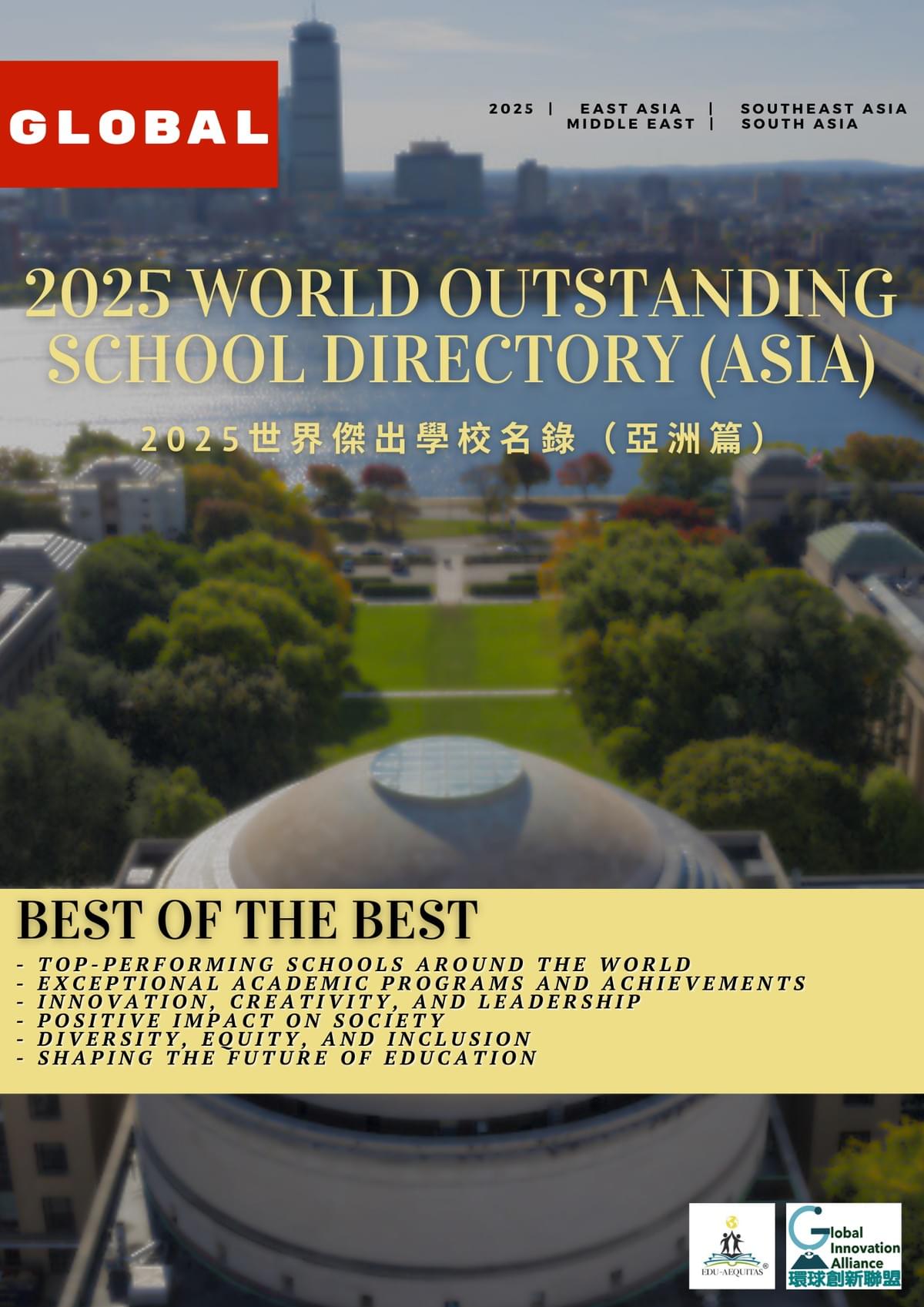 GLOBAL

2025 | EAST ASIA | SOUTHEAST ASIA
MIDDLE EAST | SOUTH ASIA

2025 WORLD OUTSTANDING SCHOOL DIRECTORY (ASIA)

2025世界傑出學校名錄（亞洲篇）

BEST OF THE BEST

- TOP-PERFORMING SCHOOLS AROUND THE WORLD
- EXCEPTIONAL ACADEMIC PROGRAMS AND ACHIEVEMENTS
- INNOVATION, CREATIVITY, AND LEADERSHIP
- POSITIVE IMPACT ON SOCIETY
- DIVERSITY, EQUITY, AND INCLUSION
- SHAPING THE FUTURE OF EDUCATION

EDU-AEQUITAS®

Global Innovation Alliance
環球創新聯盟